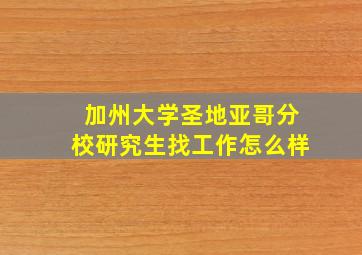 加州大学圣地亚哥分校研究生找工作怎么样